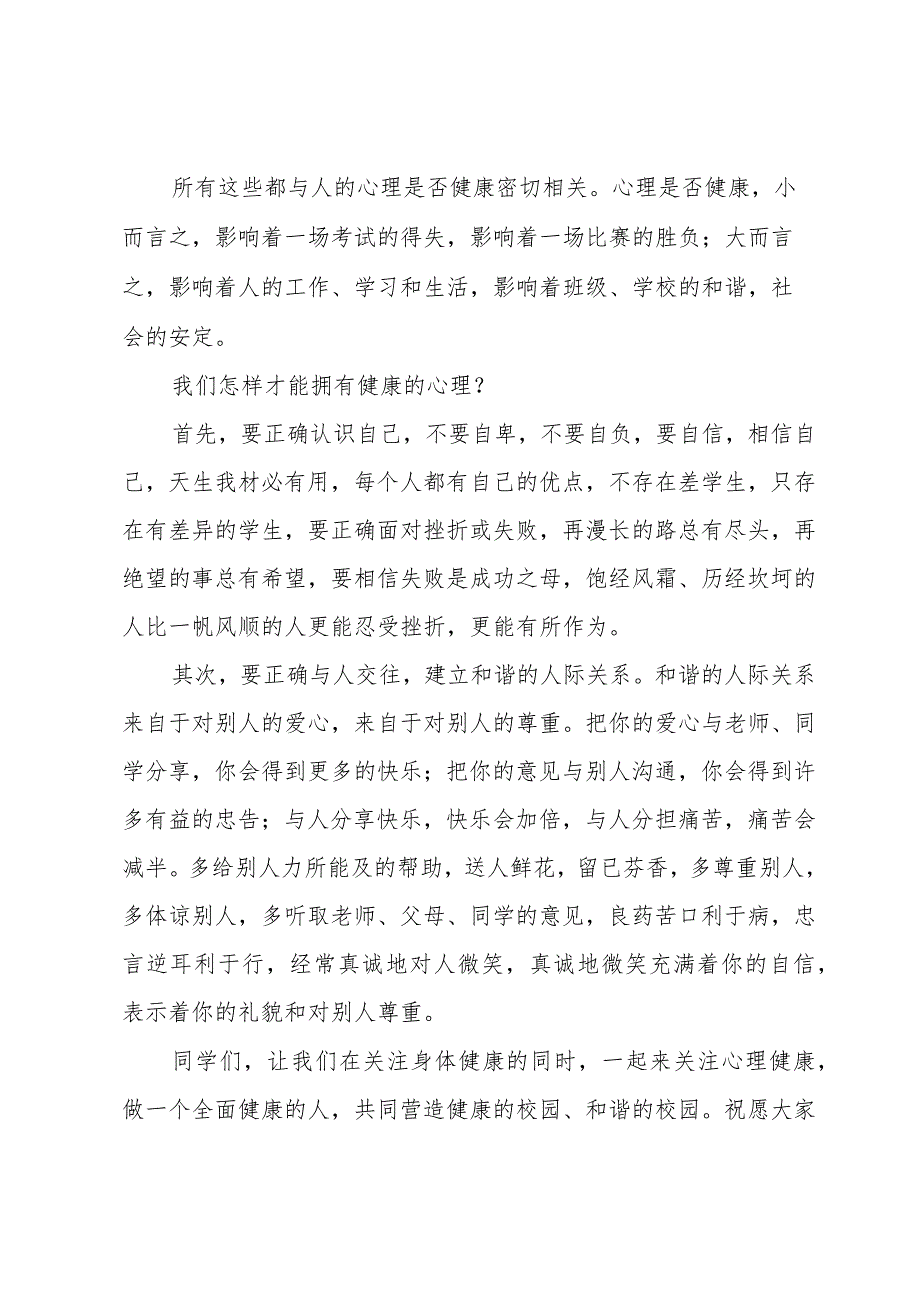 所有这些都与人的心理是否健康密切相关。心理是否健康，小而言之，影响着一场考试的得失，影响着一场比赛的胜负；大而言之，影响着人的工作、学习和生活，影响着班级、学校的和谐，社会的安定。

我们怎样才能拥有健康的心理？

首先，要正确认识自己，不要自卑，不要自负，要自信，相信自己，天生我材必有用，每个人都有自己的优点，不存在差学生，只存在有差异的学生，要正确面对挫折或失败，再漫长的路总有尽头，再绝望的事总有希望，要相信失败是成功之母，饱经风霜、历经坎坷的人比一帆风顺的人更能忍受挫折，更能有所作为。

其次，要正确与人交往，建立和谐的人际关系。和谐的人际关系来自于对别人的爱心，来自于对别人的尊重。把你的爱心与老师、同学分享，你会得到更多的快乐；把你的意见与别人沟通，你会得到许多有益的忠告；与人分享快乐，快乐会加倍，与人分担痛苦，痛苦会减半。多给别人力所能及的帮助，送人鲜花，留已芬香，多尊重别人，多体谅别人，多听取老师、父母、同学的意见，良药苦口利于病，忠言逆耳利于行，经常真诚地对人微笑，真诚地微笑充满着你的自信，表示着你的礼貌和对别人尊重。

同学们，让我们在关注身体健康的同时，一起来关注心理健康，做一个全面健康的人，共同营造健康的校园、和谐的校园。祝愿大家